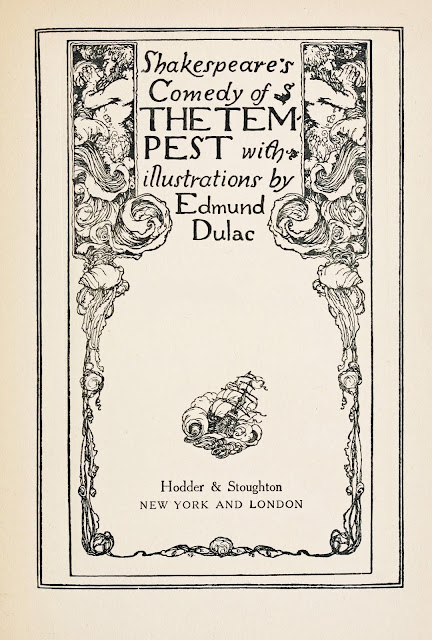 Shakespeare's
Comedy of
THE TEMPEST with
illustrations by
Edmund
Dulac

Hodder & Stoughton
NEW YORK AND LONDON